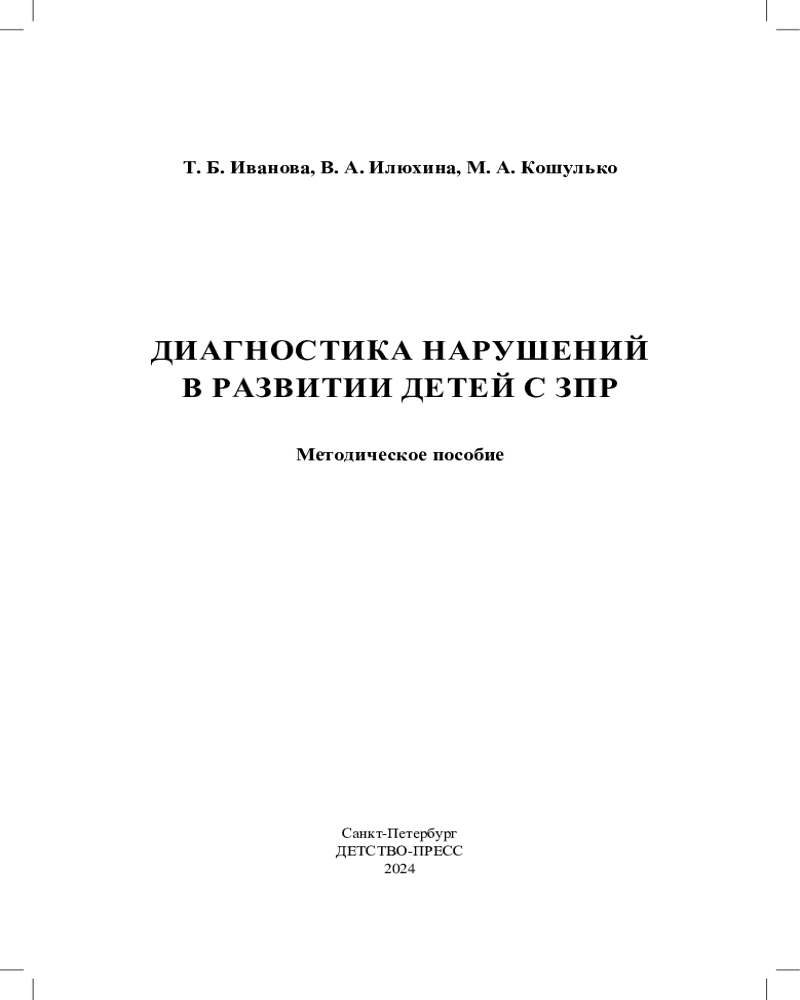 Т. Б. Иванова, В. А. Илюхина, М. А. Кошулько

ДИАГНОСТИКА НАРУШЕНИЙ
В РАЗВИТИИ ДЕТЕЙ С ЗПР

Методическое пособие

Санкт-Петербург
ДЕТСТВО-ПРЕСС
2024